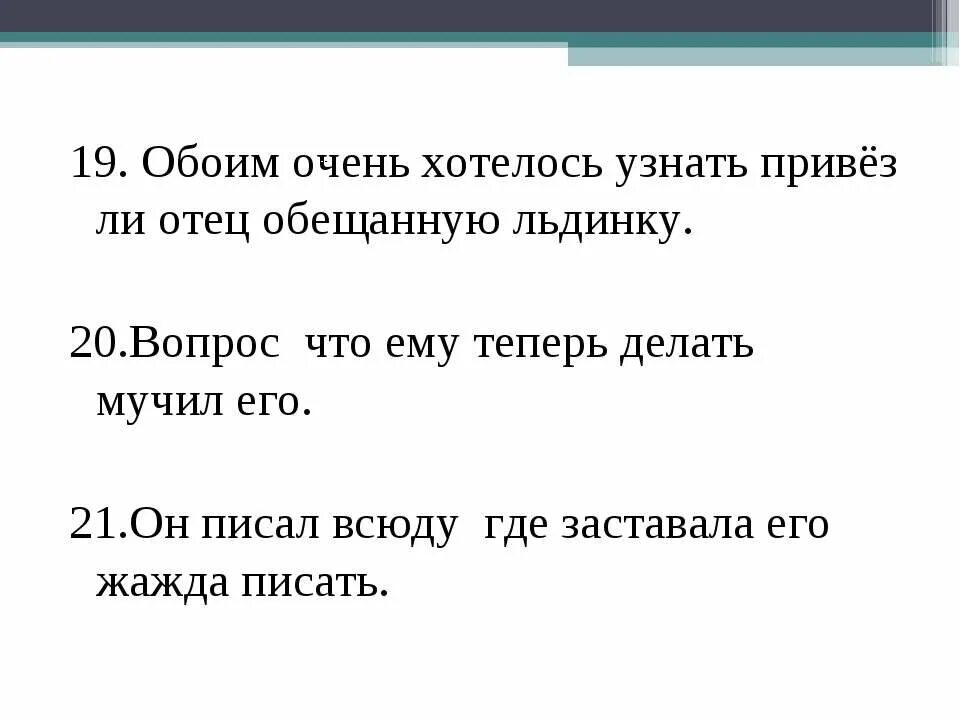 19. Обоим очень хотелось узнать привёз ли отец обещанную льдинку.

20.Вопрос что ему теперь делать мучил его.

21.Он писал всюду где заставала его жажда писать.